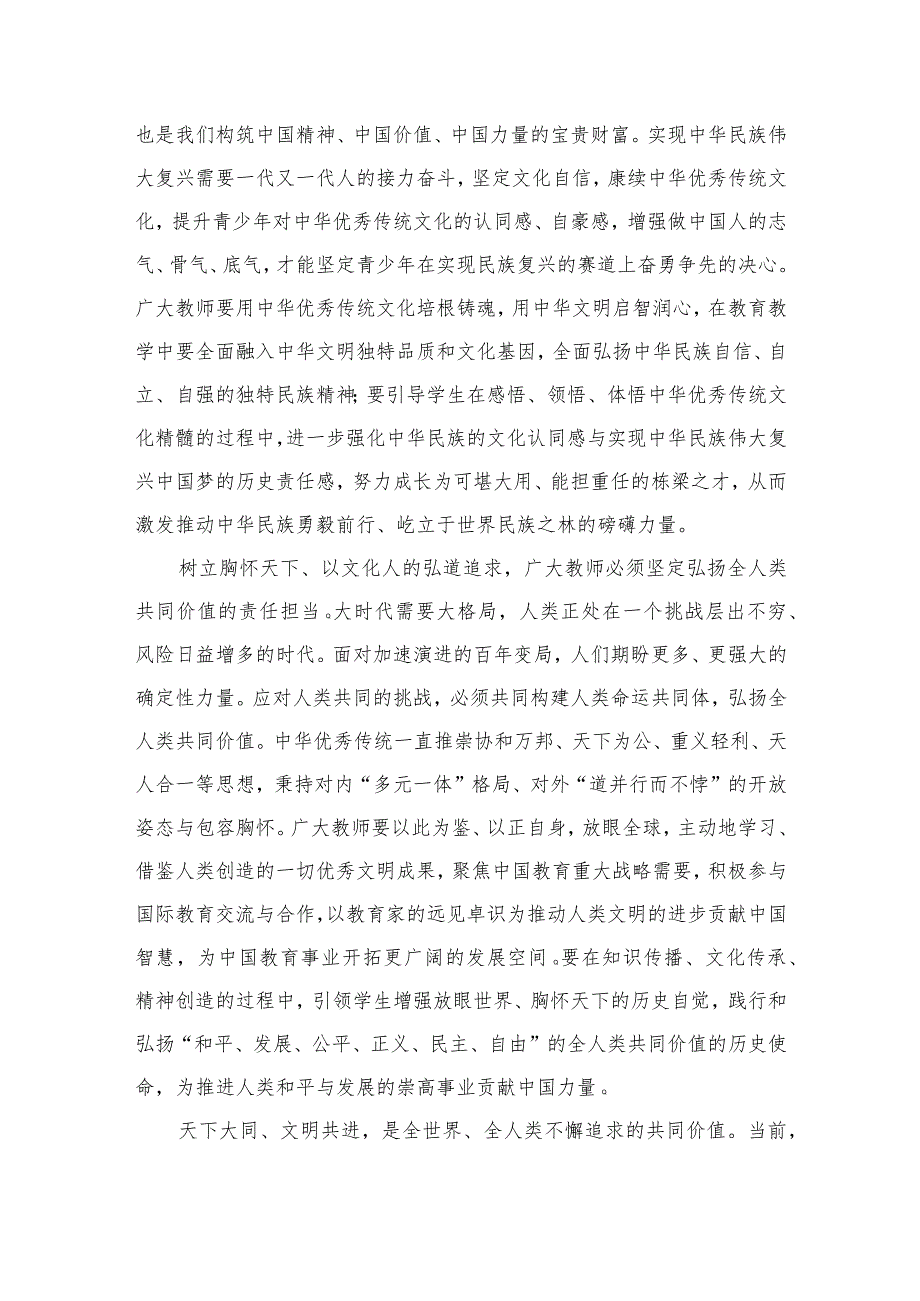 也是我们构筑中国精神、中国价值、中国力量的宝贵财富。实现中华民族伟大复兴需要一代又一代人的接力奋斗，坚定文化自信，赓续中华优秀传统文化，提升青少年对中华优秀传统文化的认同感、自豪感，增强做中国人的志气、骨气、底气，才能坚定青少年在实现民族复兴的赛道上奋勇争先的决心。广大教师要用中华优秀传统文化培根铸魂，用中华文明启智润心，在教育教学中要全面融入中华文明独特品质和文化基因，全面弘扬中华民族自信、自立、自强的独特民族精神;要引导学生在感悟、领悟、体悟中华优秀传统文化精髓的过程中，进一步强化中华民族的文化认同感与实现中华民族伟大复兴中国梦的历史责任感，努力成长为可堪大用、能担重任的栋梁之才，从而激发推动中华民族勇毅前行、屹立于世界民族之林的磅礴力量。

树立胸怀天下、以文化人的弘道追求，广大教师必须坚定弘扬全人类共同价值的责任担当。大时代需要大格局，人类正处在一个挑战层出不穷、风险日益增多的时代。面对加速演进的百年变局，人们期盼更多、更强大的确定性力量。应对人类共同的挑战，必须共同构建人类命运共同体，弘扬全人类共同价值。中华优秀传统一直推崇协和万邦、天下为公、重义轻利、天人合一等思想，秉持对内“多元一体”格局、对外“道并行而不悖”的开放姿态与包容胸怀。广大教师要以此为鉴、以正自身，放眼全球，主动地学习、借鉴人类创造的一切优秀文明成果，聚焦中国教育重大战略需要，积极参与国际教育交流与合作，以教育家的远见卓识为推动人类文明的进步贡献中国智慧，为中国教育事业开拓更广阔的发展空间。要在知识传播、文化传承、精神创造的过程中，引领学生增强放眼世界、胸怀天下的历史自觉，践行和弘扬“和平、发展、公平、正义、民主、自由”的全人类共同价值的历史使命，为推进人类和平与发展的崇高事业贡献中国力量。

天下大同、文明共进，是全世界、全人类不懈追求的共同价值。当前，